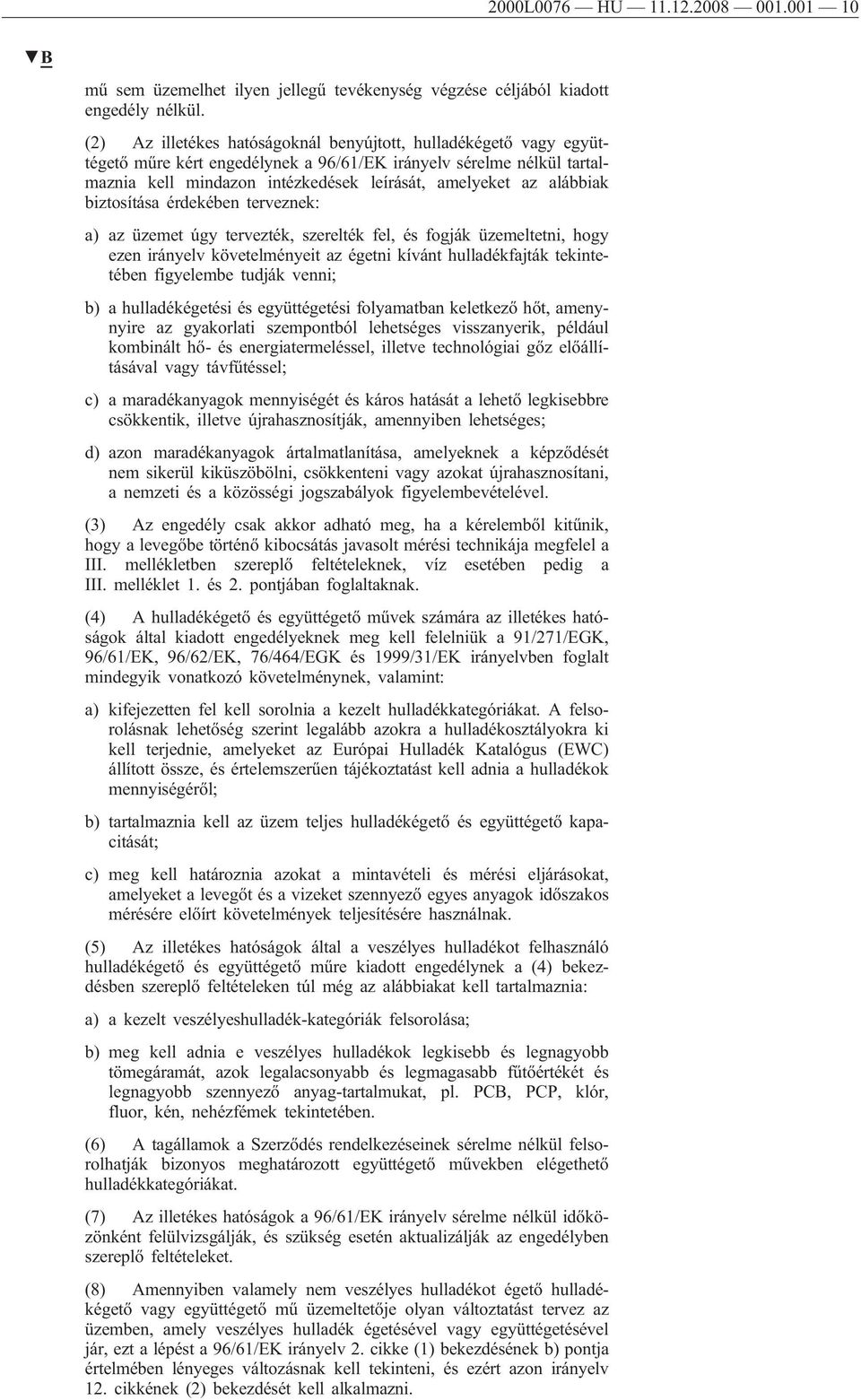 2000L0076 — HU — 11.12.2008 — 001.001 — 10

▼B

mű sem üzemelhet ilyen jellegű tevékenység végzése céljából kiadott engedély nélkül.

(2) Az illetékes hatóságoknál benyújtott, hulladékégető vagy együttégető műre kért engedélynek a 96/61/EK irányelv sérelme nélkül tartalmaznia kell mindazon intézkedések leírását, amelyeket az alábbiak biztosítása érdekében terveznek:

a) az üzemet úgy tervezték, szerelték fel, és fogják üzemeltetni, hogy ezen irányelv követelményeit az égetni kívánt hulladékfajták tekintetében figyelembe tudják venni;

b) a hulladékégetési és együttégetési folyamatban keletkező hőt, amennyire az gyakorlati szempontból lehetséges visszanyerik, például kombinált hő- és energiatermeléssel, illetve technológiai gőz előállításával vagy távfűtéssel;

c) a maradékanyagok mennyiségét és káros hatását a lehető legkisebbre csökkentik, illetve újrahasznosítják, amennyiben lehetséges;

d) azon maradékanyagok ártalmatlanítása, amelyeknek a képződését nem sikerül kiküszöbölni, csökkenteni vagy azokat újrahasznosítani, a nemzeti és a közösségi jogszabályok figyelembevételével.

(3) Az engedély csak akkor adható meg, ha a kérelemből kitűnik, hogy a levegőbe történő kibocsátás javasolt mérési technikája megfelel a III. mellékletben szereplő feltételeknek, víz esetében pedig a III. melléklet 1. és 2. pontjában foglaltaknak.

(4) A hulladékégető és együttégető művek számára az illetékes hatóságok által kiadott engedélyeknek meg kell felelniük a 91/271/EGK, 96/61/EK, 96/62/EK, 76/464/EGK és 1999/31/EK irányelvben foglalt mindegyik vonatkozó követelménynek, valamint:

a) kifejezetten fel kell sorolnia a kezelt hulladékkategóriákat. A felsorolásnak lehetőség szerint legalább azokra a hulladékosztályokra ki kell terjednie, amelyeket az Európai Hulladék Katalógus (EWC) állított össze, és értelemszerűen tájékoztatást kell adnia a hulladékok mennyiségéről;

b) tartalmaznia kell az üzem teljes hulladékégető és együttégető kapacitását;

c) meg kell határoznia azokat a mintavételi és mérési eljárásokat, amelyeket a levegőt és a vizeket szennyező egyes anyagok időszakos mérésére előírt követelmények teljesítésére használnak.

(5) Az illetékes hatóságok által a veszélyes hulladékot felhasználó hulladékégető és együttégető műre kiadott engedélynek a (4) bekezdésben szereplő feltételeken túl még az alábbiakat kell tartalmaznia:

a) a kezelt veszélyeshulladék-kategóriák felsorolása;

b) meg kell adnia e veszélyes hulladékok legkisebb és legnagyobb tömegáramát, azok legalacsonyabb és legmagasabb fűtőértékét és legnagyobb szennyező anyag-tartalmukat, pl. PCB, PCP, klór, fluor, kén, nehézfémek tekintetében.

(6) A tagállamok a Szerződés rendelkezéseinek sérelme nélkül felsorolhatják bizonyos meghatározott együttégető művekben elégethető hulladékkategóriákat.

(7) Az illetékes hatóságok a 96/61/EK irányelv sérelme nélkül időközönként felülvizsgálják, és szükség esetén aktualizálják az engedélyben szereplő feltételeket.

(8) Amennyiben valamely nem veszélyes hulladékot égető hulladékégető vagy együttégető mű üzemeltetője olyan változtatást tervez az üzemben, amely veszélyes hulladék égetésével vagy együttégetésével jár, ezt a lépést a 96/61/EK irányelv 2. cikke (1) bekezdésének b) pontja értelmében lényeges változásnak kell tekinteni, és ezért azon irányelv 12. cikkének (2) bekezdését kell alkalmazni.